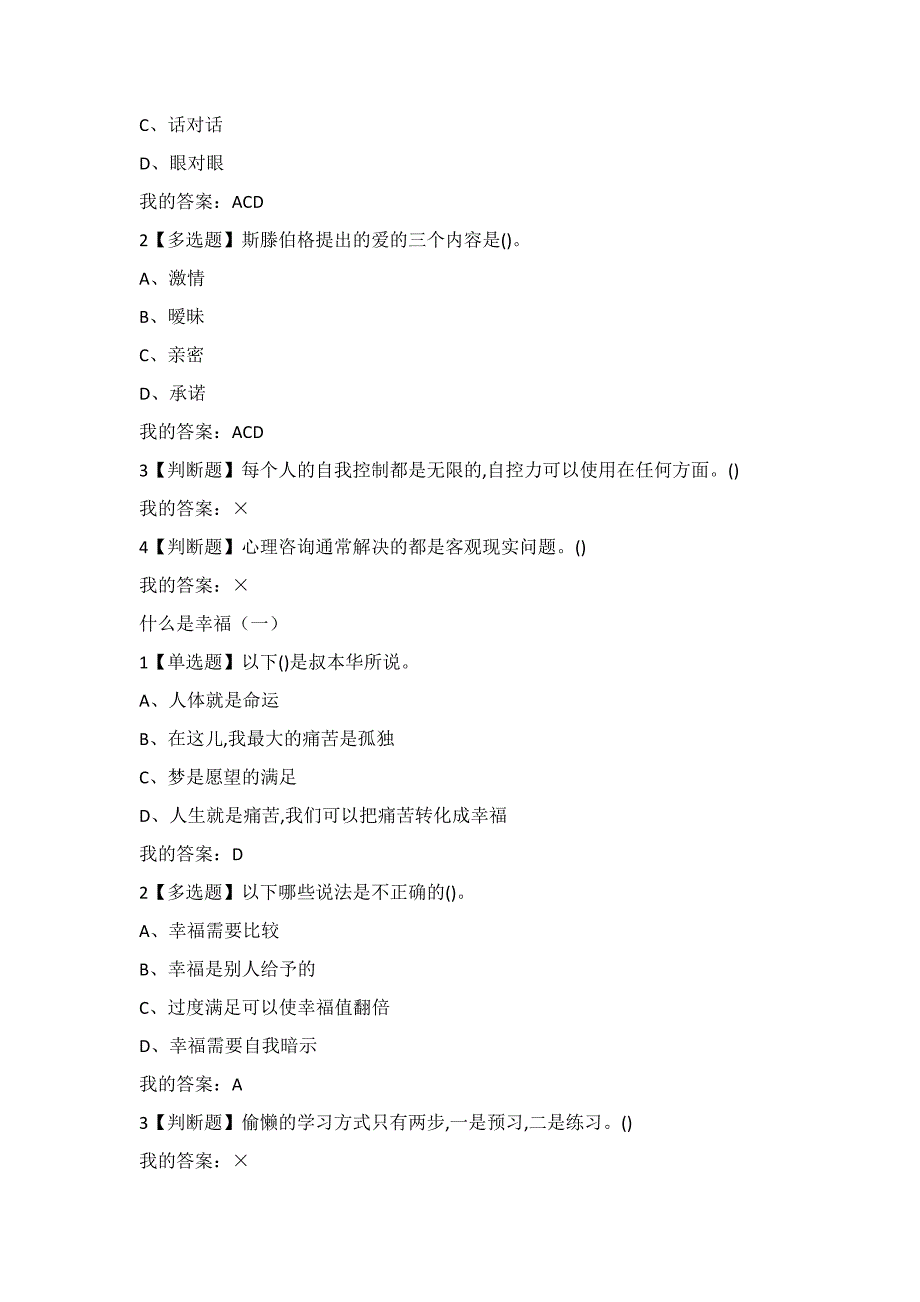 C、话对话

D、眼对眼

我的答案：ACD

2【多选题】斯滕伯格提出的爱的三个内容是()。

A、激情

B、暧昧

C、亲密

D、承诺

我的答案：ACD

3【判断题】每个人的自我控制都是无限的,自控力可以使用在任何方面。()

我的答案：×

4【判断题】心理咨询通常解决的都是客观现实问题。()

我的答案：×

什么是幸福（一）

1【单选题】以下()是叔本华所说。

A、人体就是命运

B、在这儿,我最大的痛苦是孤独

C、梦是愿望的满足

D、人生就是痛苦,我们可以把痛苦转化成幸福

我的答案：D

2【多选题】以下哪些说法是不正确的()。

A、幸福需要比较

B、幸福是别人给予的

C、过度满足可以使幸福值翻倍

D、幸福需要自我暗示

我的答案：A

3【判断题】偷懒的学习方式只有两步,一是预习,二是练习。()

我的答案：×